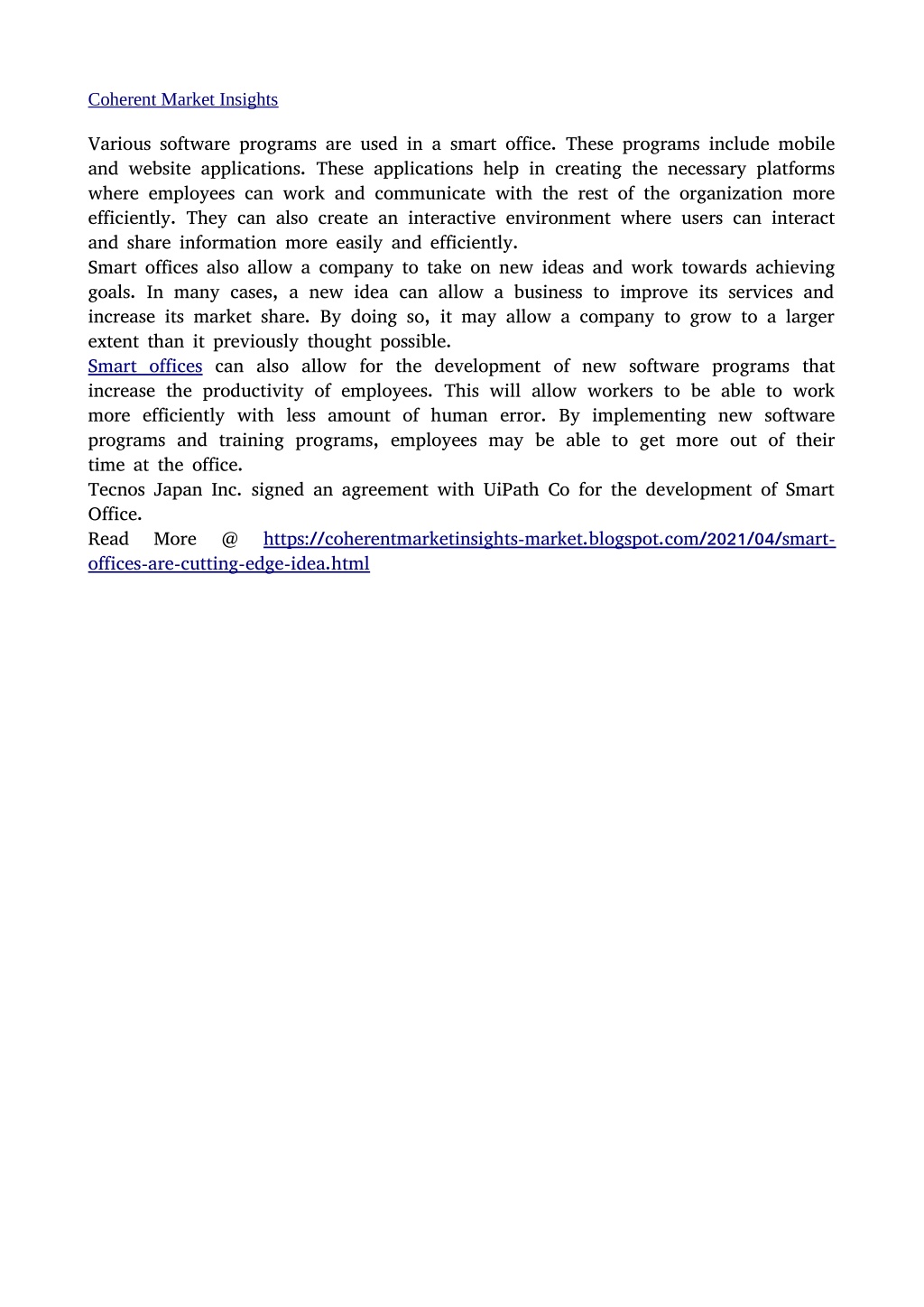 Coherent Market Insights

Various software programs are used in a smart office. These programs include mobile and website applications. These applications help in creating the necessary platforms where employees can work and communicate with the rest of the organization more efficiently. They can also create an interactive environment where users can interact and share information more easily and efficiently.
Smart offices also allow a company to take on new ideas and work towards achieving goals. In many cases, a new idea can allow a business to improve its services and increase its market share. By doing so, it may allow a company to grow to a larger extent than it previously thought possible.
Smart offices can also allow for the development of new software programs that increase the productivity of employees. This will allow workers to be able to work more efficiently with less amount of human error. By implementing new software programs and training programs, employees may be able to get more out of their time at the office.
Tecnos Japan Inc. signed an agreement with UiPath Co for the development of Smart Office.
Read More @ https://coherentmarketinsights-market.blogspot.com/2021/04/smart-offices-are-cutting-edge-idea.html